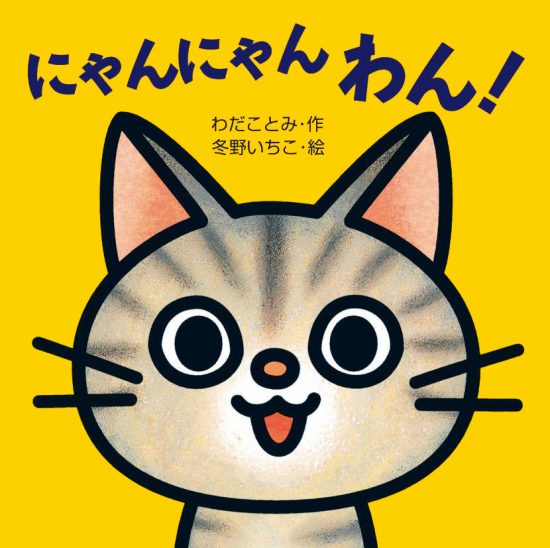 にゃんにゃん わん!

わだことみ・作
冬野いちこ・絵